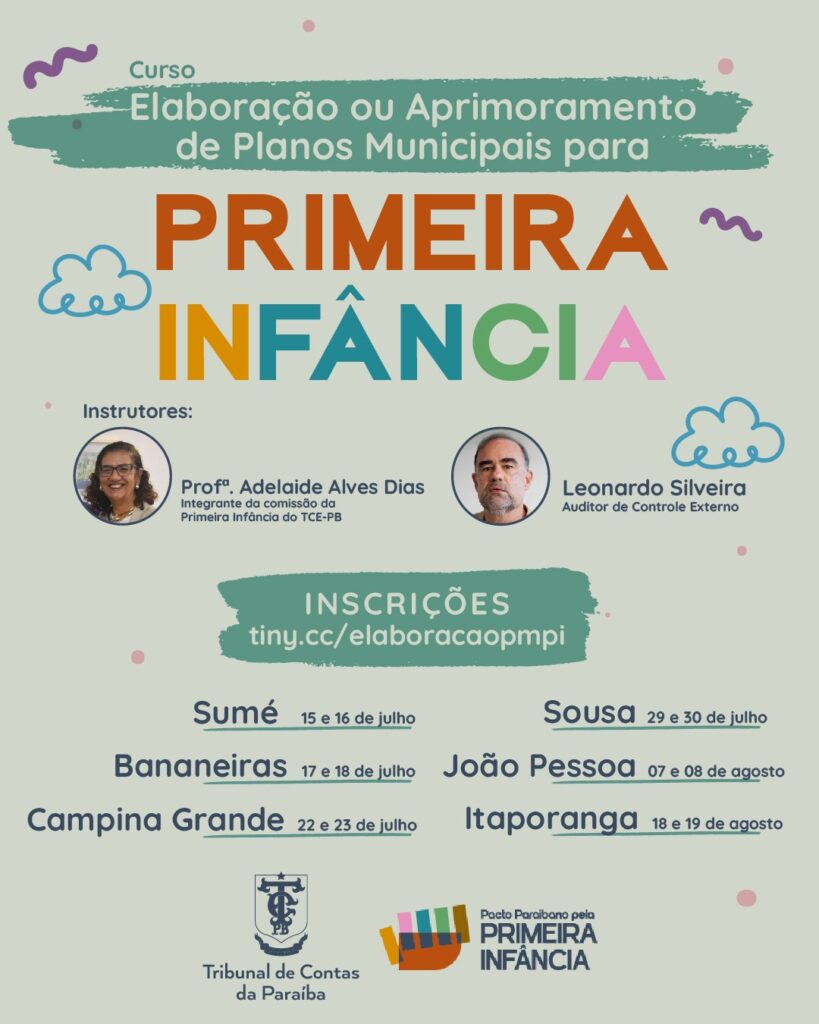 Curso
Elaboração ou Aprimoramento de Planos Municipais para

PRIMEIRA INFÂNCIA

Instrutores:

Profª. Adelaide Alves Dias
Integrante da comissão da Primeira Infância do TCE-PB

Leonardo Silveira
Auditor de Controle Externo

INSCRIÇÕES
tiny.cc/elaboracaopmpi

Sumé 15 e 16 de julho
Bananeiras 17 e 18 de julho
Campina Grande 22 e 23 de julho

Sousa 29 e 30 de julho
João Pessoa 07 e 08 de agosto
Itaporanga 18 e 19 de agosto

TC PB
Tribunal de Contas da Paraíba

Pacto Paraibano pela PRIMEIRA INFÂNCIA